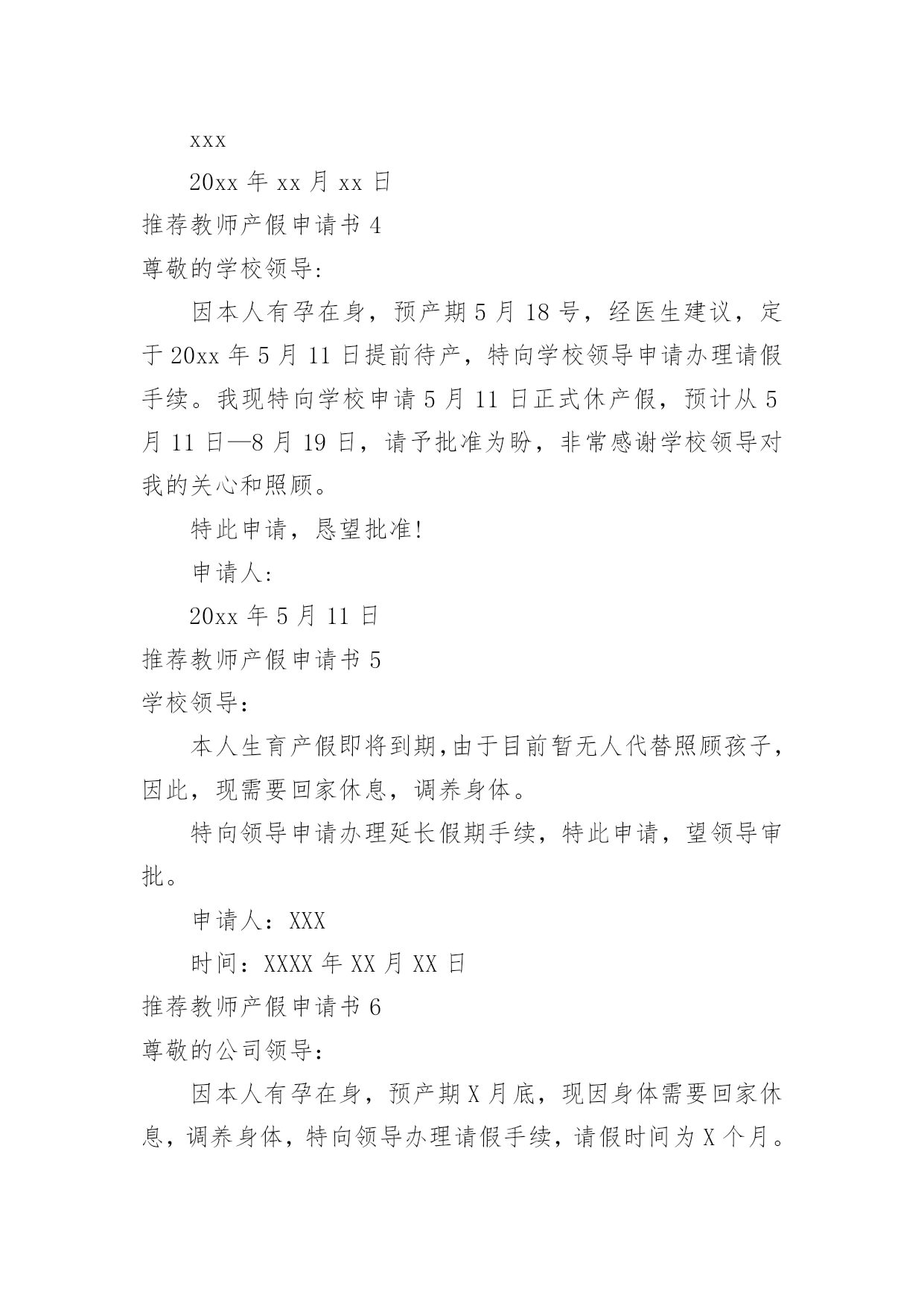 xxx

20xx 年 xx 月 xx 日

推荐教师产假申请书 4

尊敬的学校领导:

因本人有孕在身，预产期 5 月 18 号，经医生建议，定于 20xx 年 5 月 11 日提前待产，特向学校领导申请办理请假手续。我现特向学校申请 5 月 11 日正式休产假，预计从 5 月 11 日—8 月 19 日，请予批准为盼，非常感谢学校领导对我的关心和照顾。

特此申请，恳望批准!

申请人:

20xx 年 5 月 11 日

推荐教师产假申请书 5

学校领导：

本人生育产假即将到期,由于目前暂无人代替照顾孩子，因此，现需要回家休息，调养身体。

特向领导申请办理延长假期手续，特此申请，望领导审批。

申请人：XXX

时间：XXXX 年 XX 月 XX 日

推荐教师产假申请书 6

尊敬的公司领导：

因本人有孕在身，预产期 X 月底，现因身体需要回家休息，调养身体，特向领导办理请假手续，请假时间为 X 个月。